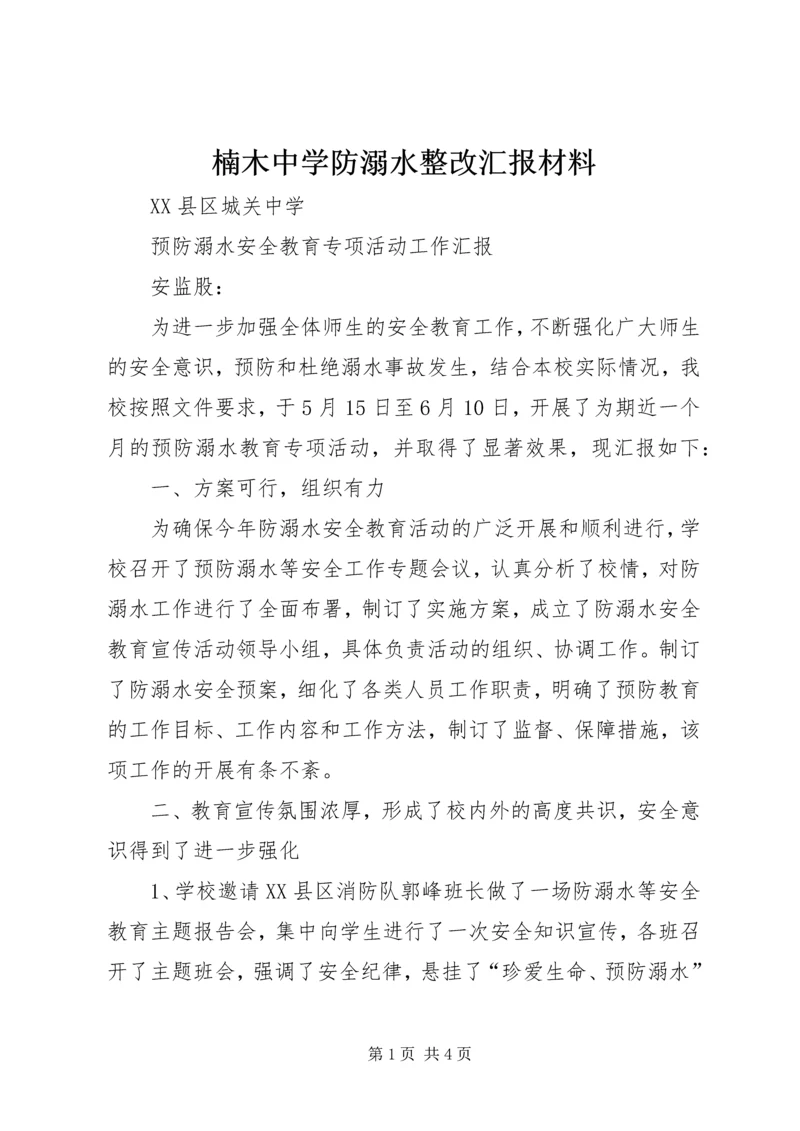 楠木中学防溺水整改汇报材料

XX 县区城关中学

预防溺水安全教育专项活动工作汇报

安监股：

为进一步加强全体师生的安全教育工作，不断强化广大师生的安全意识，预防和杜绝溺水事故发生，结合本校实际情况，我校按照文件要求，于 5 月 15 日至 6 月 10 日，开展了为期近一个月的预防溺水教育专项活动，并取得了显著效果，现汇报如下：

一、方案可行，组织有力

为确保今年防溺水安全教育活动的广泛开展和顺利进行，学校召开了预防溺水等安全工作专题会议，认真分析了校情，对防溺水工作进行了全面布署，制订了实施方案，成立了防溺水安全教育宣传活动领导小组，具体负责活动的组织、协调工作。制订了防溺水安全预案，细化了各类人员工作职责，明确了预防教育的工作目标、工作内容和工作方法，制订了监督、保障措施，该项工作的开展有条不紊。

二、教育宣传氛围浓厚，形成了校内外的高度共识，安全意识得到了进一步强化

1、学校邀请 XX 县区消防队郭峰班长做了一场防溺水等安全教育主题报告会，集中向学生进行了一次安全知识宣传，各班召开了主题班会，强调了安全纪律，悬挂了“珍爱生命、预防溺水”

第 1 页 共 4 页